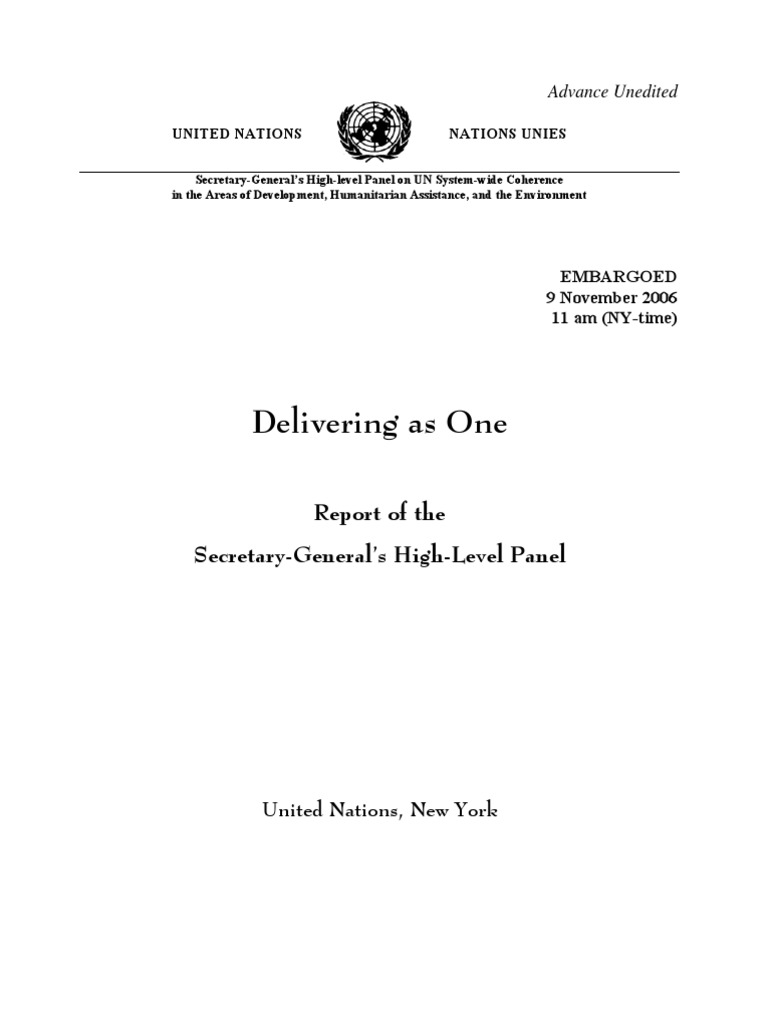 Advance Unedited

UNITED NATIONS

NATIONS UNIES

Secretary-General's High-level Panel on UN System-wide Coherence in the Areas of Development, Humanitarian Assistance, and the Environment

EMBARGOED
9 November 2006
11 am (NY-time)

Delivering as One

Report of the
Secretary-General's High-Level Panel

United Nations, New York